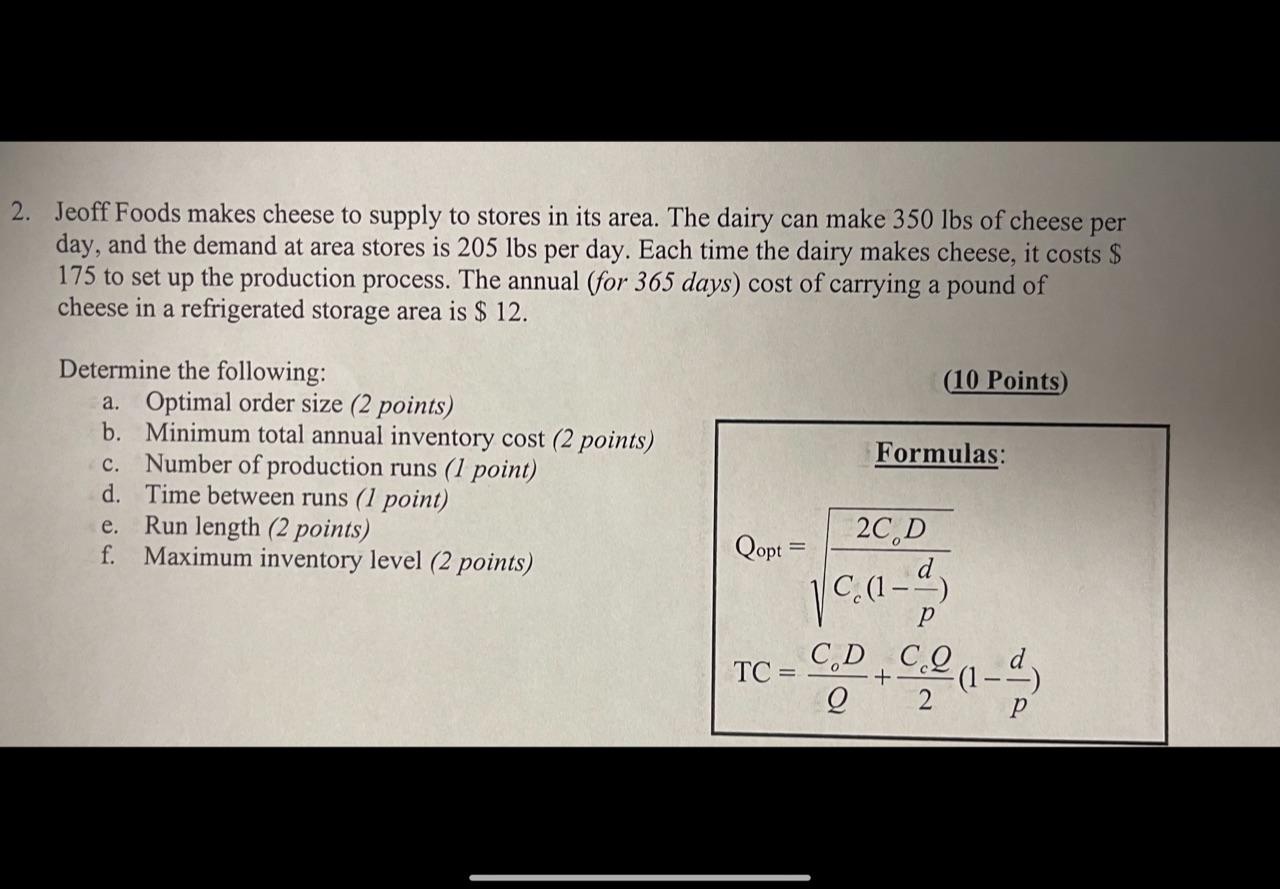 2. Jeoff Foods makes cheese to supply to stores in its area. The dairy can make 350 lbs of cheese per day, and the demand at area stores is 205 lbs per day. Each time the dairy makes cheese, it costs $ 175 to set up the production process. The annual (for 365 days) cost of carrying a pound of cheese in a refrigerated storage area is $ 12.

Determine the following:

(10 Points)

a. Optimal order size (2 points)
b. Minimum total annual inventory cost (2 points)
c. Number of production runs (1 point)
d. Time between runs (1 point)
e. Run length (2 points)
f. Maximum inventory level (2 points)

Formulas:

$Q_{opt} = \sqrt{\frac{2C_oD}{C_c(1-\frac{d}{p})}}$

$TC = \frac{C_oD}{Q} + \frac{C_cQ}{2}(1-\frac{d}{p})$